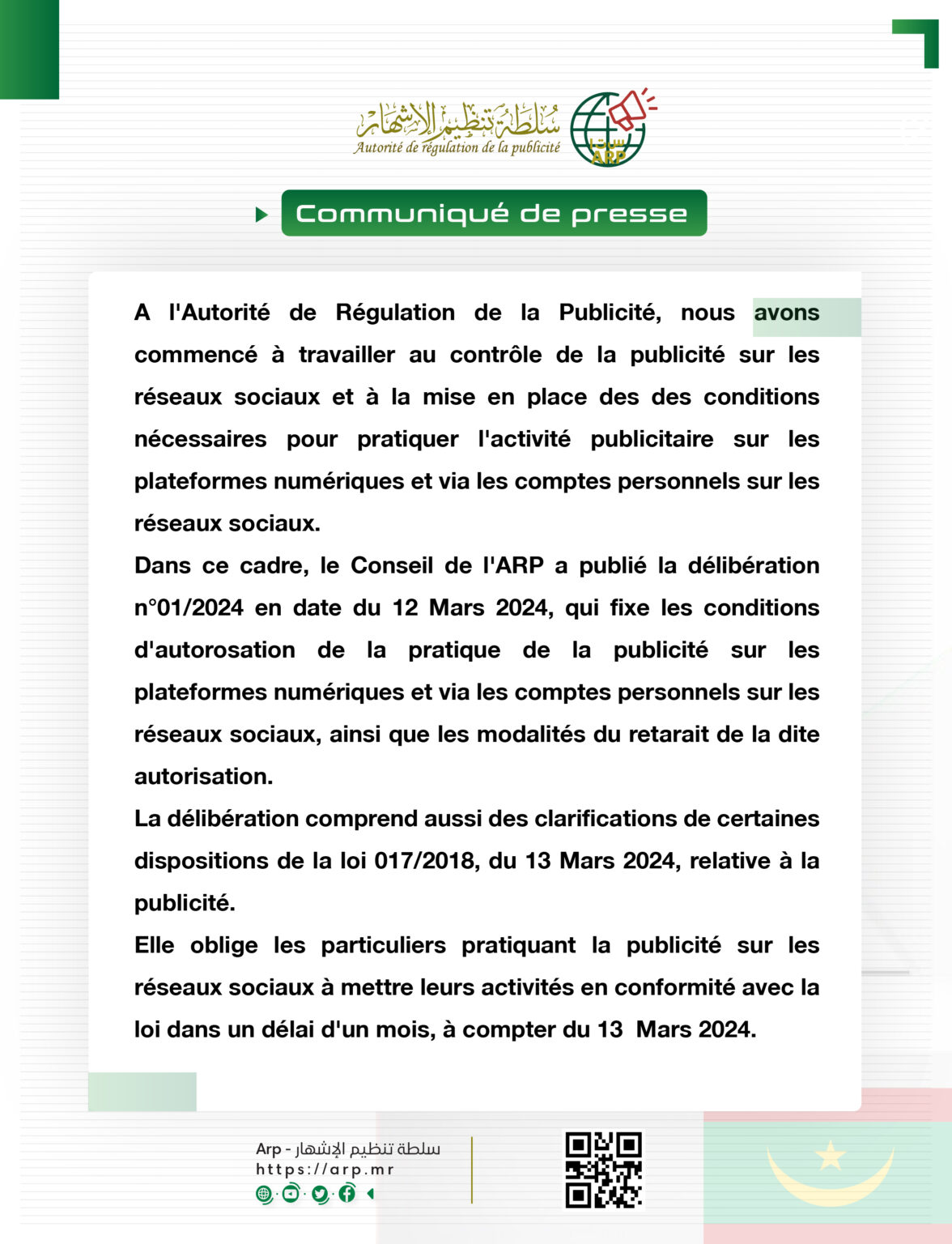 سلطة تنظيم الإشهار
Autorité de régulation de la publicité
ARP

Communiqué de presse

A l'Autorité de Régulation de la Publicité, nous avons commencé à travailler au contrôle de la publicité sur les réseaux sociaux et à la mise en place des des conditions nécessaires pour pratiquer l'activité publicitaire sur les plateformes numériques et via les comptes personnels sur les réseaux sociaux.
Dans ce cadre, le Conseil de l'ARP a publié la délibération n°01/2024 en date du 12 Mars 2024, qui fixe les conditions d'autorosation de la pratique de la publicité sur les plateformes numériques et via les comptes personnels sur les réseaux sociaux, ainsi que les modalités du retarait de la dite autorisation.
La délibération comprend aussi des clarifications de certaines dispositions de la loi 017/2018, du 13 Mars 2024, relative à la publicité.
Elle oblige les particuliers pratiquant la publicité sur les réseaux sociaux à mettre leurs activités en conformité avec la loi dans un délai d'un mois, à compter du 13 Mars 2024.

Arp - سلطة تنظيم الإشهار
https://arp.mr